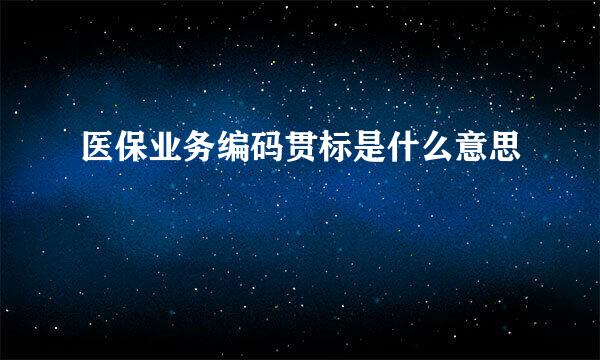 医保业务编码贯标是什么意思